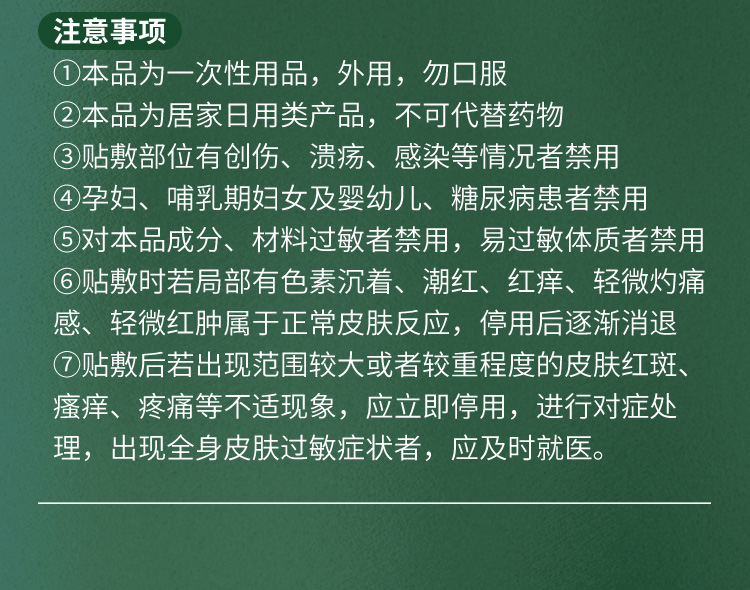 注意事项

①本品为一次性用品，外用，勿口服

②本品为居家日用类产品，不可代替药物

③贴敷部位有创伤、溃疡、感染等情况者禁用

④孕妇、哺乳期妇女及婴幼儿、糖尿病患者禁用

⑤对本品成分、材料过敏者禁用，易过敏体质者禁用

⑥贴敷时若局部有色素沉着、潮红、红痒、轻微灼痛感、轻微红肿属于正常皮肤反应，停用后逐渐消退

⑦贴敷后若出现范围较大或者较重程度的皮肤红斑、瘙痒、疼痛等不适现象，应立即停用，进行对症处理，出现全身皮肤过敏症状者，应及时就医。